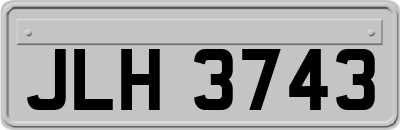 JLH 3743